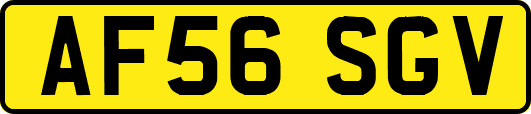 AF56 SGV